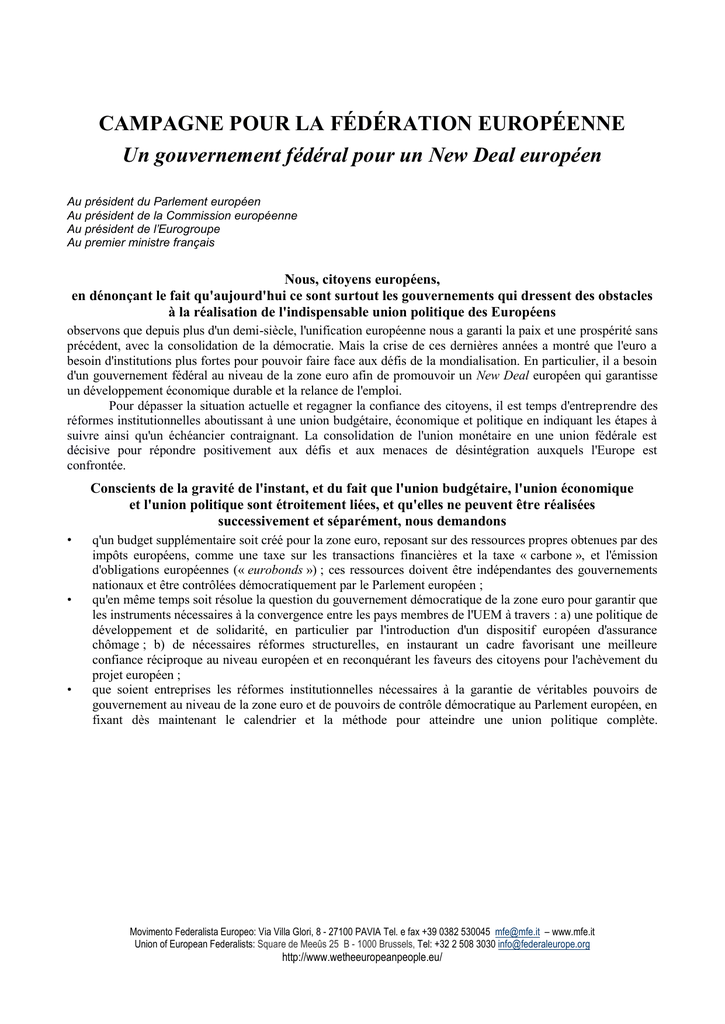 CAMPAGNE POUR LA FÉDÉRATION EUROPÉENNE
Un gouvernement fédéral pour un New Deal européen

Au président du Parlement européen
Au président de la Commission européenne
Au président de l'Eurogroupe
Au premier ministre français

Nous, citoyens européens,
en dénonçant le fait qu'aujourd'hui ce sont surtout les gouvernements qui dressent des obstacles à la réalisation de l'indispensable union politique des Européens
observons que depuis plus d'un demi-siècle, l'unification européenne nous a garanti la paix et une prospérité sans précédent, avec la consolidation de la démocratie. Mais la crise de ces dernières années a montré que l'euro a besoin d'institutions plus fortes pour pouvoir faire face aux défis de la mondialisation. En particulier, il a besoin d'un gouvernement fédéral au niveau de la zone euro afin de promouvoir un New Deal européen qui garantisse un développement économique durable et la relance de l'emploi.

Pour dépasser la situation actuelle et regagner la confiance des citoyens, il est temps d'entreprendre des réformes institutionnelles aboutissant à une union budgétaire, économique et politique en indiquant les étapes à suivre ainsi qu'un échéancier contraignant. La consolidation de l'union monétaire en une union fédérale est décisive pour répondre positivement aux défis et aux menaces de désintégration auxquels l'Europe est confrontée.

Conscients de la gravité de l'instant, et du fait que l'union budgétaire, l'union économique et l'union politique sont étroitement liées, et qu'elles ne peuvent être réalisées successivement et séparément, nous demandons

• q'un budget supplémentaire soit créé pour la zone euro, reposant sur des ressources propres obtenues par des impôts européens, comme une taxe sur les transactions financières et la taxe « carbone », et l'émission d'obligations européennes (« eurobonds ») ; ces ressources doivent être indépendantes des gouvernements nationaux et être contrôlées démocratiquement par le Parlement européen ;
• qu'en même temps soit résolue la question du gouvernement démocratique de la zone euro pour garantir que les instruments nécessaires à la convergence entre les pays membres de l'UEM à travers : a) une politique de développement et de solidarité, en particulier par l'introduction d'un dispositif européen d'assurance chômage ; b) de nécessaires réformes structurelles, en instaurant un cadre favorisant une meilleure confiance réciproque au niveau européen et en reconquérant les faveurs des citoyens pour l'achèvement du projet européen ;
• que soient entreprises les réformes institutionnelles nécessaires à la garantie de véritables pouvoirs de gouvernement au niveau de la zone euro et de pouvoirs de contrôle démocratique au Parlement européen, en fixant dès maintenant le calendrier et la méthode pour atteindre une union politique complète.

Movimento Federalista Europeo: Via Villa Glori, 8 - 27100 PAVIA Tel. e fax +39 0382 530045 mfe@mfe.it – www.mfe.it
Union of European Federalists: Square de Meeûs 25 B - 1000 Brussels, Tel: +32 2 508 3030 info@federaleurope.org
http://www.wetheeuropeanpeople.eu/